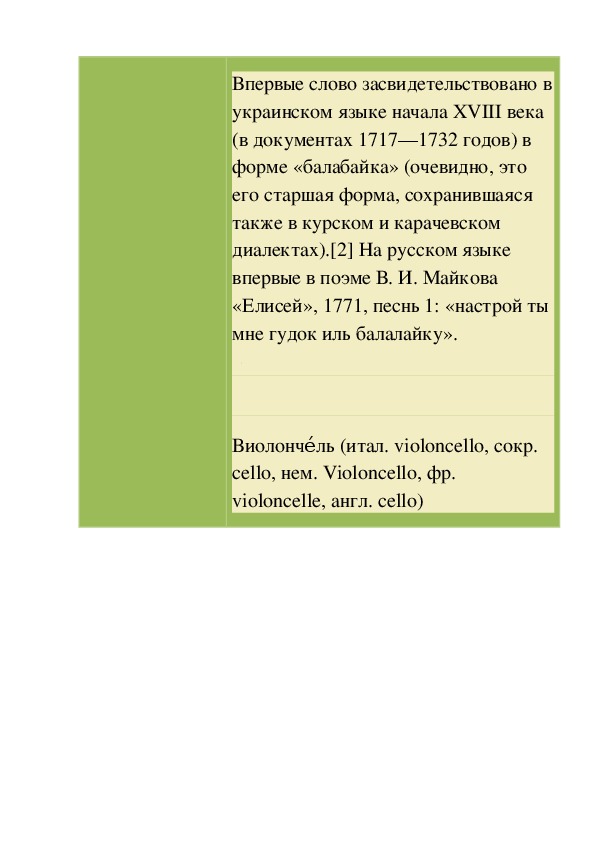 Впервые слово засвидетельствовано в украинском языке начала XVIII века (в документах 1717—1732 годов) в форме «балабайка» (очевидно, это его старшая форма, сохранившаяся также в курском и карачевском диалектах).[2] На русском языке впервые в поэме В. И. Майкова «Елисей», 1771, песнь 1: «настрой ты мне гудок иль балалайку».

Виолонче́ль (итал. violoncello, сокр. cello, нем. Violoncello, фр. violoncelle, англ. cello)